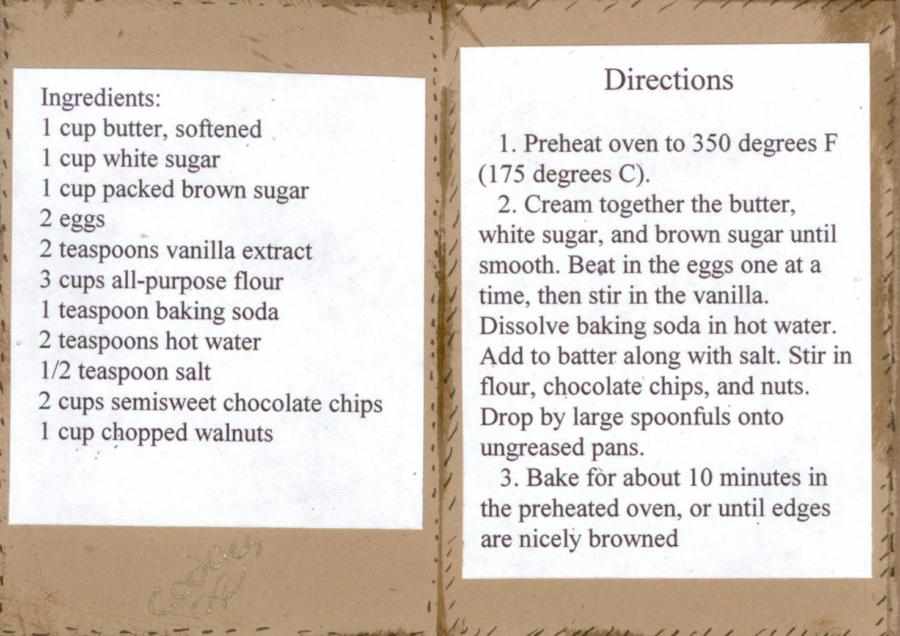 Ingredients:
1 cup butter, softened
1 cup white sugar
1 cup packed brown sugar
2 eggs
2 teaspoons vanilla extract
3 cups all-purpose flour
1 teaspoon baking soda
2 teaspoons hot water
1/2 teaspoon salt
2 cups semisweet chocolate chips
1 cup chopped walnuts

Directions

1. Preheat oven to 350 degrees F (175 degrees C).

2. Cream together the butter, white sugar, and brown sugar until smooth. Beat in the eggs one at a time, then stir in the vanilla. Dissolve baking soda in hot water. Add to batter along with salt. Stir in flour, chocolate chips, and nuts. Drop by large spoonfuls onto ungreased pans.

3. Bake for about 10 minutes in the preheated oven, or until edges are nicely browned